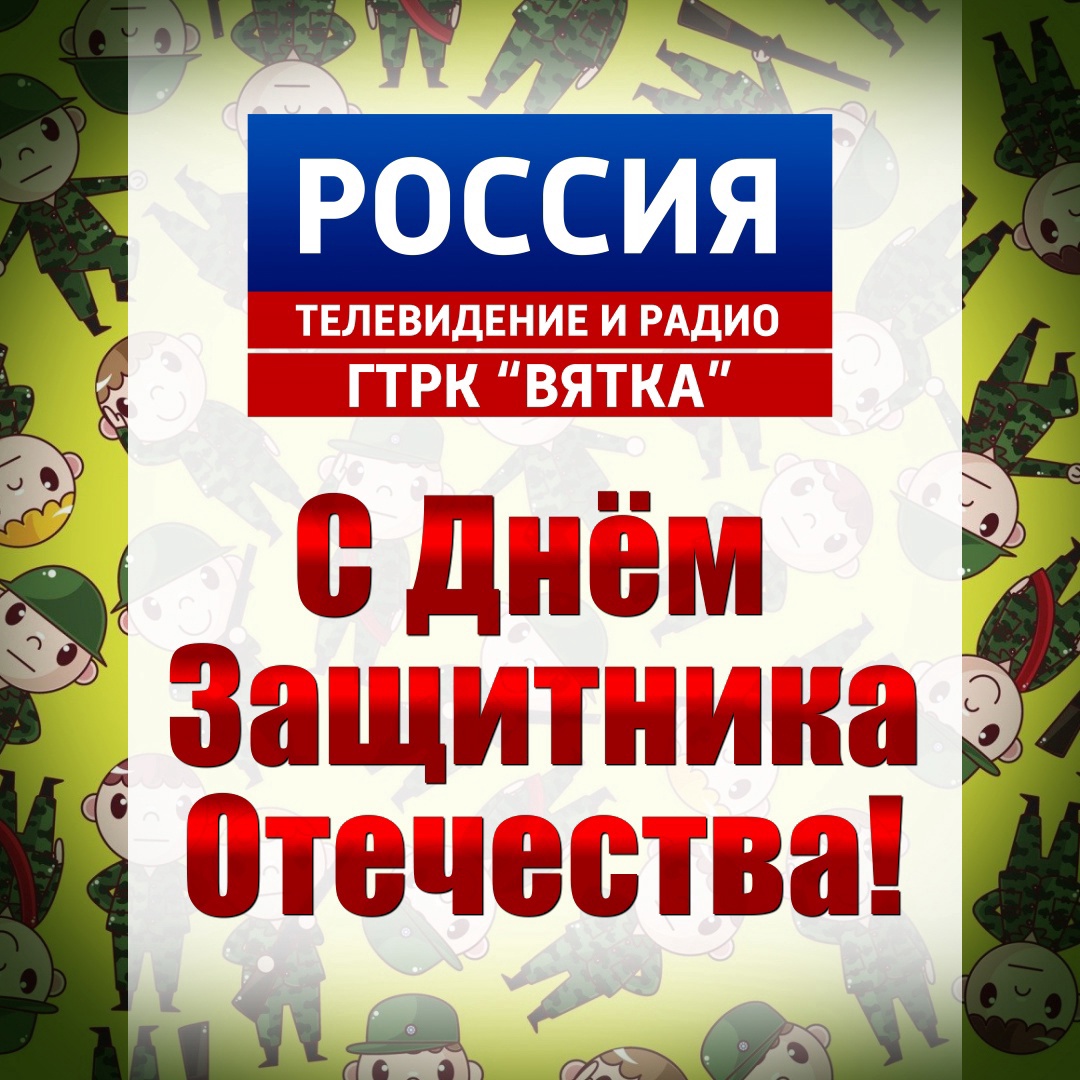 РОССИЯ
ТЕЛЕВИДЕНИЕ И РАДИО
ГТРК "ВЯТКА"

С Днём Защитника Отечества!